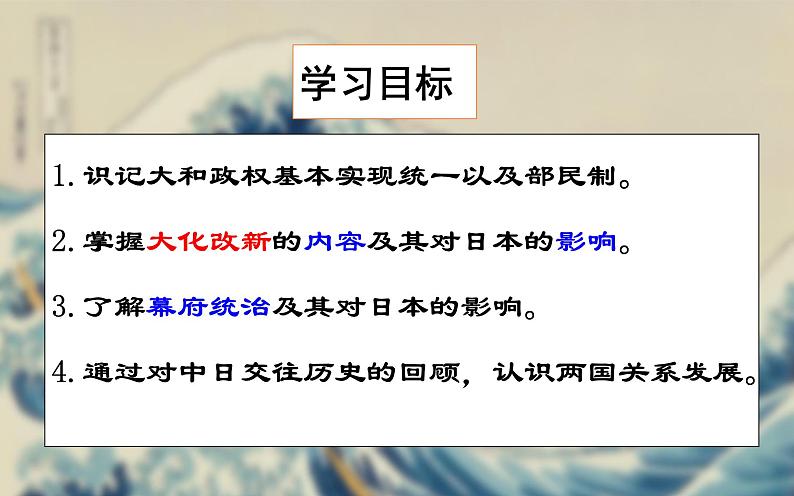 学习目标

1. 识记大和政权基本实现统一以及部民制。

2. 掌握大化改新的内容及其对日本的影响。

3. 了解幕府统治及其对日本的影响。

4. 通过对中日交往历史的回顾，认识两国关系发展。